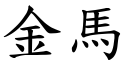 金馬